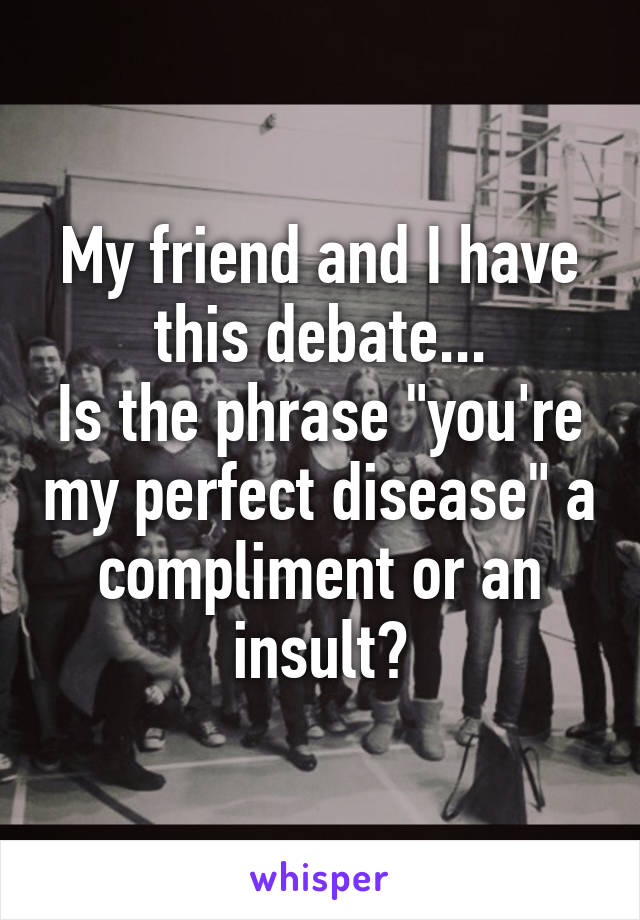 My friend and I have this debate...
Is the phrase "you're my perfect disease" a compliment or an insult?

whisper